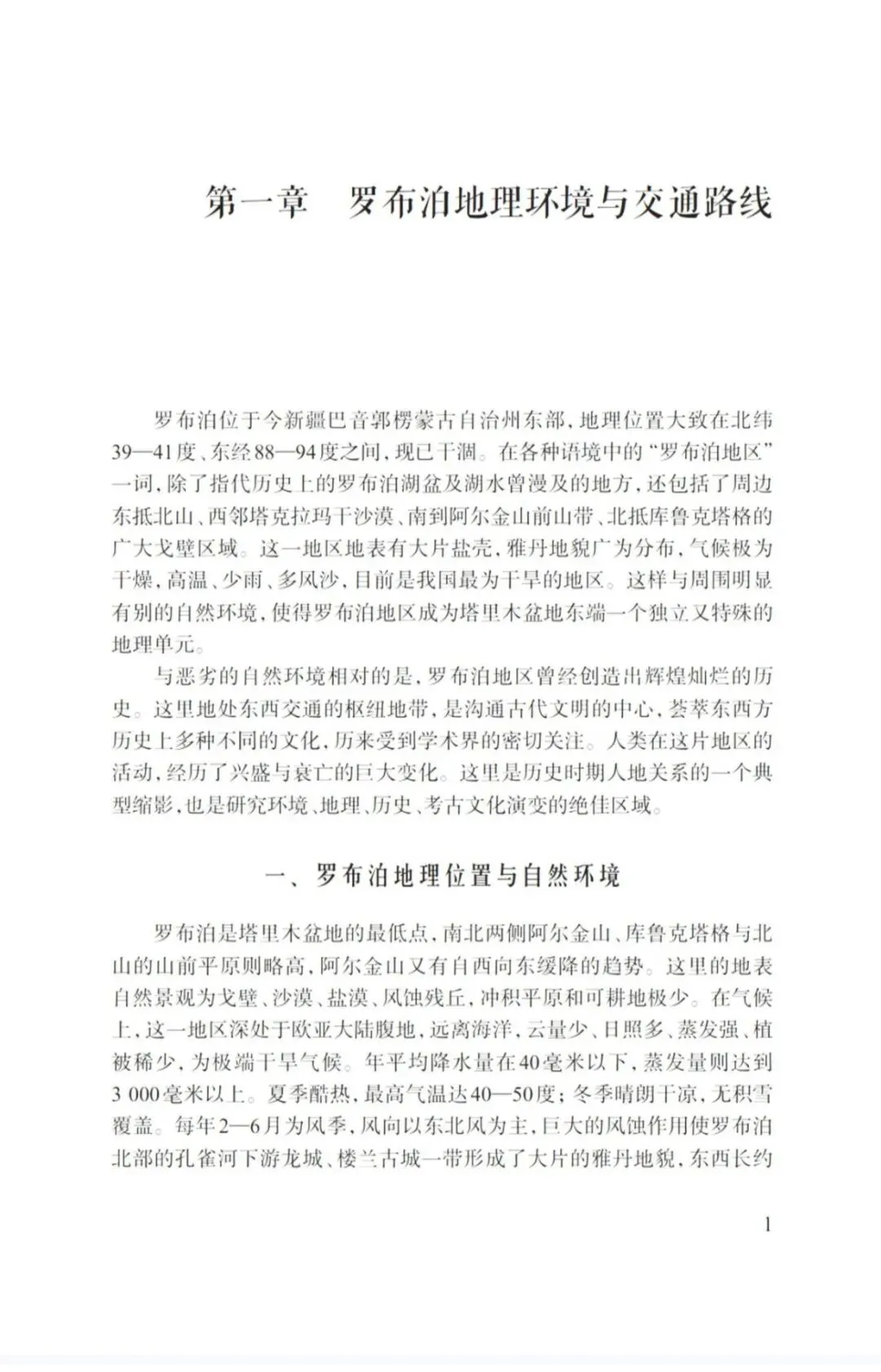 第一章　罗布泊地理环境与交通路线

罗布泊位于今新疆巴音郭楞蒙古自治州东部，地理位置大致在北纬39—41度、东经88—94度之间，现已干涸。在各种语境中的“罗布泊地区”一词，除了指代历史上的罗布泊湖盆及湖水曾漫及的地方，还包括了周边东抵北山、西邻塔克拉玛干沙漠、南到阿尔金山前山带、北抵库鲁克塔格的广大戈壁区域。这一地区地表有大片盐壳，雅丹地貌广为分布，气候极为干燥，高温、少雨、多风沙，目前是我国最为干旱的地区。这样与周围明显有别的自然环境，使得罗布泊地区成为塔里木盆地东端一个独立又特殊的地理单元。

与恶劣的自然环境相对的是，罗布泊地区曾经创造出辉煌灿烂的历史。这里地处东西交通的枢纽地带，是沟通古代文明的中心，荟萃东西方历史上多种不同的文化，历来受到学术界的密切关注。人类在这片地区的活动，经历了兴盛与衰亡的巨大变化。这里是历史时期人地关系的一个典型缩影，也是研究环境、地理、历史、考古文化演变的绝佳区域。

一、罗布泊地理位置与自然环境

罗布泊是塔里木盆地的最低点，南北两侧阿尔金山、库鲁克塔格与北山的山前平原则略高，阿尔金山又有自西向东缓降的趋势。这里的地表自然景观为戈壁、沙漠、盐漠、风蚀残丘，冲积平原和可耕地极少。在气候上，这一地区深处于欧亚大陆腹地，远离海洋，云量少、日照多、蒸发强、植被稀少，为极端干旱气候。年平均降水量在40毫米以下，蒸发量则达到3 000毫米以上。夏季酷热，最高气温达40—50度；冬季晴朗干凉，无积雪覆盖。每年2—6月为风季，风向以东北风为主，巨大的风蚀作用使罗布泊北部的孔雀河下游龙城、楼兰古城一带形成了大片的雅丹地貌，东西长约

1